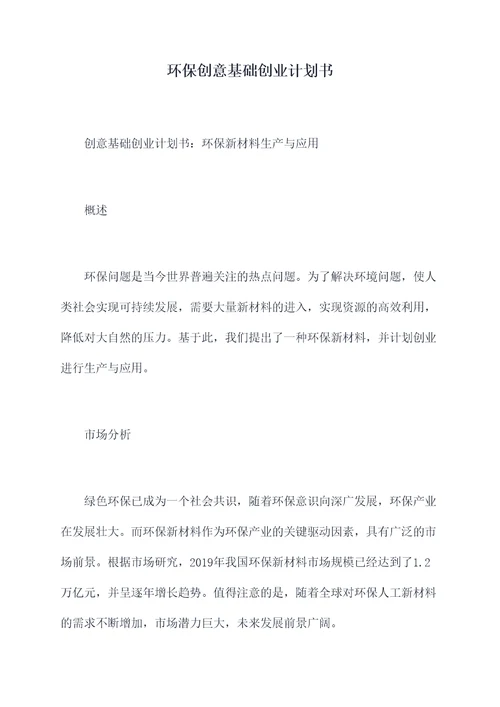 环保创意基础创业计划书

创意基础创业计划书：环保新材料生产与应用

概述

环保问题是当今世界普遍关注的热点问题。为了解决环境问题，使人类社会实现可持续发展，需要大量新材料的进入，实现资源的高效利用，降低对大自然的压力。基于此，我们提出了一种环保新材料，并计划创业进行生产与应用。

市场分析

绿色环保已成为一个社会共识，随着环保意识向深广发展，环保产业在发展壮大。而环保新材料作为环保产业的关键驱动因素，具有广泛的市场前景。根据市场研究，2019年我国环保新材料市场规模已经达到了1.2万亿元，并呈逐年增长趋势。值得注意的是，随着全球对环保人工新材料的需求不断增加，市场潜力巨大，未来发展前景广阔。